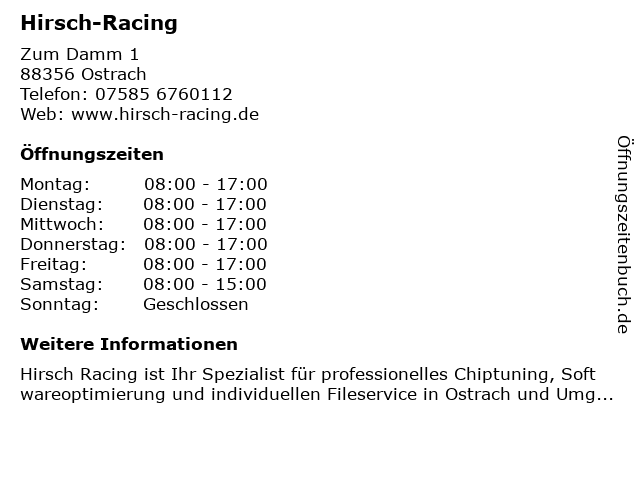 Hirsch-Racing

Zum Damm 1
88356 Ostrach
Telefon: 07585 6760112
Web: www.hirsch-racing.de

Öffnungszeiten

| | |
|---|---|
| Montag: | 08:00 - 17:00 |
| Dienstag: | 08:00 - 17:00 |
| Mittwoch: | 08:00 - 17:00 |
| Donnerstag: | 08:00 - 17:00 |
| Freitag: | 08:00 - 17:00 |
| Samstag: | 08:00 - 15:00 |
| Sonntag: | Geschlossen |

Weitere Informationen

Hirsch Racing ist Ihr Spezialist für professionelles Chiptuning, Soft wareoptimierung und individuellen Fileservice in Ostrach und Umg...

Öffnungszeitenbuch.de